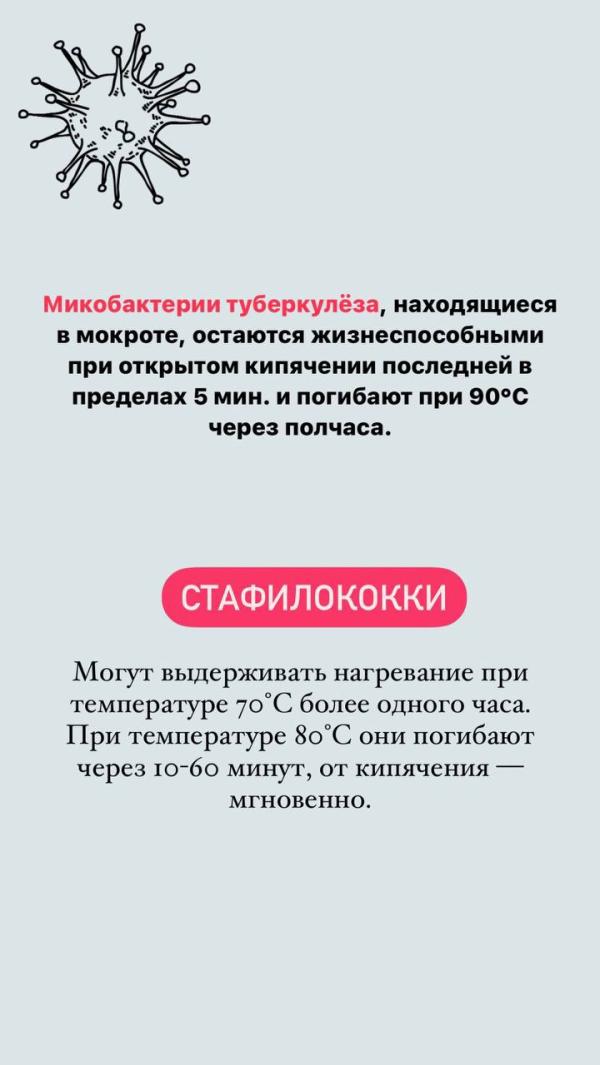 Микобактерии туберкулёза, находящиеся в мокроте, остаются жизнеспособными при открытом кипячении последней в пределах 5 мин. и погибают при 90°C через полчаса.

СТАФИЛОКОККИ

Могут выдерживать нагревание при температуре 70°C более одного часа. При температуре 80°C они погибают через 10-60 минут, от кипячения — мгновенно.